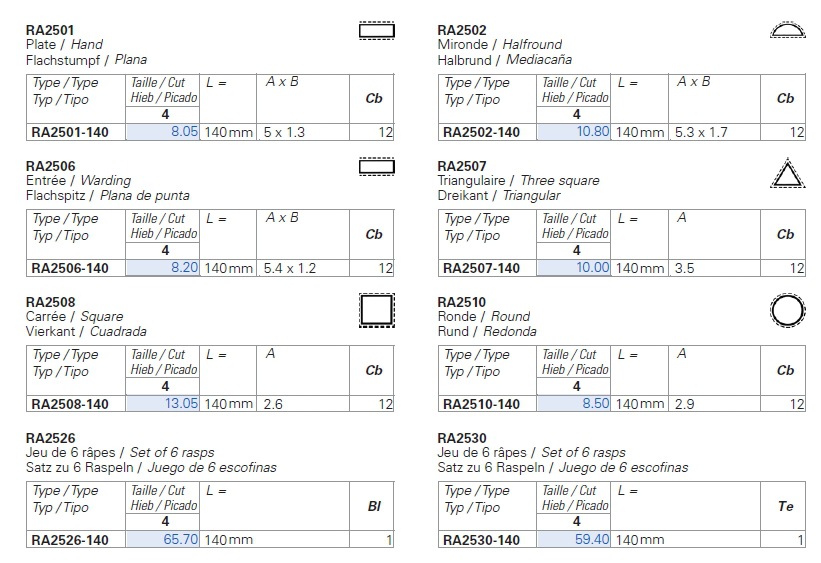 RA2501
Plate / Hand
Flachstumpf / Plana

| Type / Type Typ / Tipo | Taille / Cut Hieb / Picado 4 | L = | A x B | Cb |
|---|---|---|---|---|
| RA2501-140 | 8.05 | 140 mm | 5 x 1.3 | 12 |

RA2506
Entrée / Warding
Flachspitz / Plana de punta

| Type / Type Typ / Tipo | Taille / Cut Hieb / Picado 4 | L = | A x B | Cb |
|---|---|---|---|---|
| RA2506-140 | 8.20 | 140 mm | 5.4 x 1.2 | 12 |

RA2508
Carrée / Square
Vierkant / Cuadrada

| Type / Type Typ / Tipo | Taille / Cut Hieb / Picado 4 | L = | A | Cb |
|---|---|---|---|---|
| RA2508-140 | 13.05 | 140 mm | 2.6 | 12 |

RA2526
Jeu de 6 râpes / Set of 6 rasps
Satz zu 6 Raspeln / Juego de 6 escofinas

| Type / Type Typ / Tipo | Taille / Cut Hieb / Picado 4 | L = | Bl |
|---|---|---|---|
| RA2526-140 | 65.70 | 140 mm | 1 |

RA2502
Mironde / Halfround
Halbrund / Mediacaña

| Type / Type Typ / Tipo | Taille / Cut Hieb / Picado 4 | L = | A x B | Cb |
|---|---|---|---|---|
| RA2502-140 | 10.80 | 140 mm | 5.3 x 1.7 | 12 |

RA2507
Triangulaire / Three square
Dreikant / Triangular

| Type / Type Typ / Tipo | Taille / Cut Hieb / Picado 4 | L = | A | Cb |
|---|---|---|---|---|
| RA2507-140 | 10.00 | 140 mm | 3.5 | 12 |

RA2510
Ronde / Round
Rund / Redonda

| Type / Type Typ / Tipo | Taille / Cut Hieb / Picado 4 | L = | A | Cb |
|---|---|---|---|---|
| RA2510-140 | 8.50 | 140 mm | 2.9 | 12 |

RA2530
Jeu de 6 râpes / Set of 6 rasps
Satz zu 6 Raspeln / Juego de 6 escofinas

| Type / Type Typ / Tipo | Taille / Cut Hieb / Picado 4 | L = | Te |
|---|---|---|---|
| RA2530-140 | 59.40 | 140 mm | 1 |